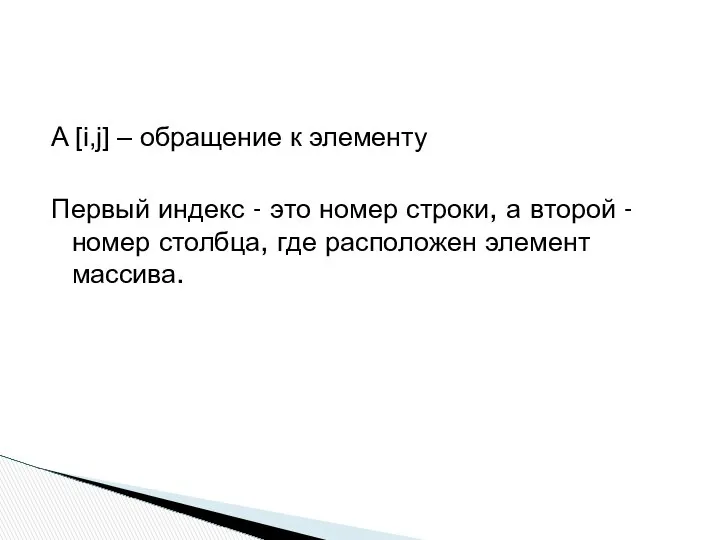 A [i,j] – обращение к элементу

Первый индекс - это номер строки, а второй - номер столбца, где расположен элемент массива.